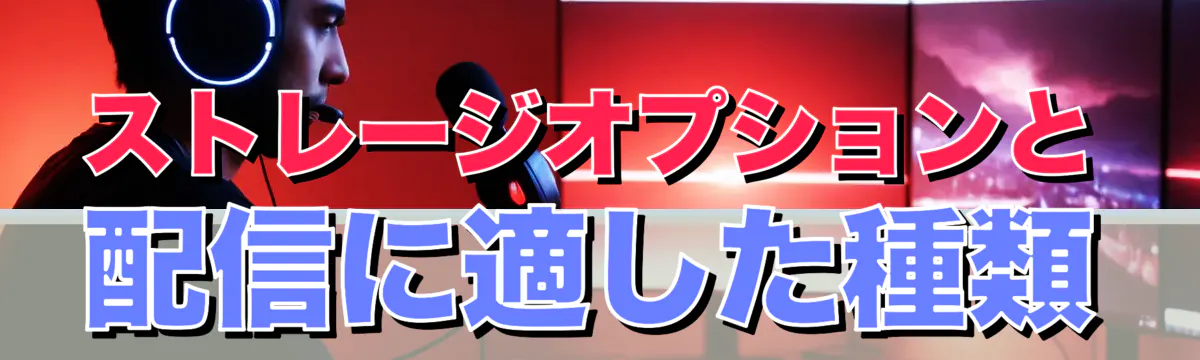 ストレージオプションと
配信に適した種類